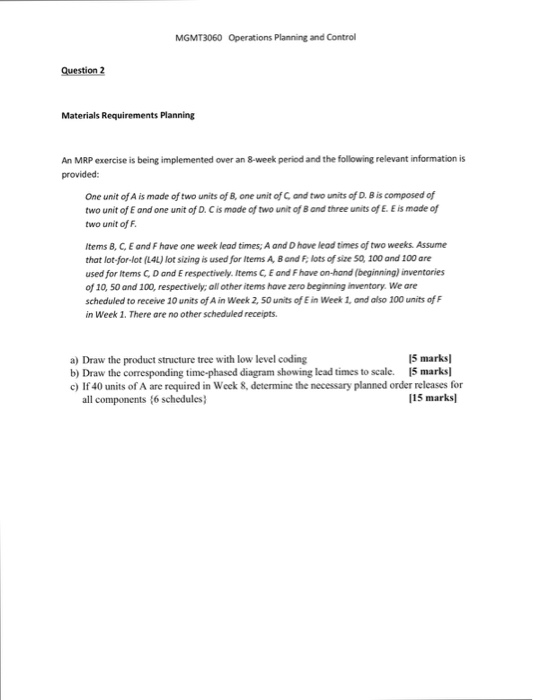 MGMT3060 Operations Planning and Control

Question 2

Materials Requirements Planning

An MRP exercise is being implemented over an 8-week period and the following relevant information is provided:

One unit of A is made of two units of B, one unit of C, and two units of D. B is composed of two unit of E and one unit of D. C is made of two unit of B and three units of E. E is made of two unit of F.

Items B, C, E and F have one week lead times; A and D have lead times of two weeks. Assume that lot-for-lot (L4L) lot sizing is used for Items A, B and F; lots of size 50, 100 and 100 are used for Items C, D and E respectively. Items C, E and F have on-hand (beginning) inventories of 10, 50 and 100, respectively; all other items have zero beginning inventory. We are scheduled to receive 10 units of A in Week 2, 50 units of E in Week 1, and also 100 units of F in Week 1. There are no other scheduled receipts.

a) Draw the product structure tree with low level coding [5 marks]
b) Draw the corresponding time-phased diagram showing lead times to scale. [5 marks]
c) If 40 units of A are required in Week 8, determine the necessary planned order releases for all components {6 schedules} [15 marks]